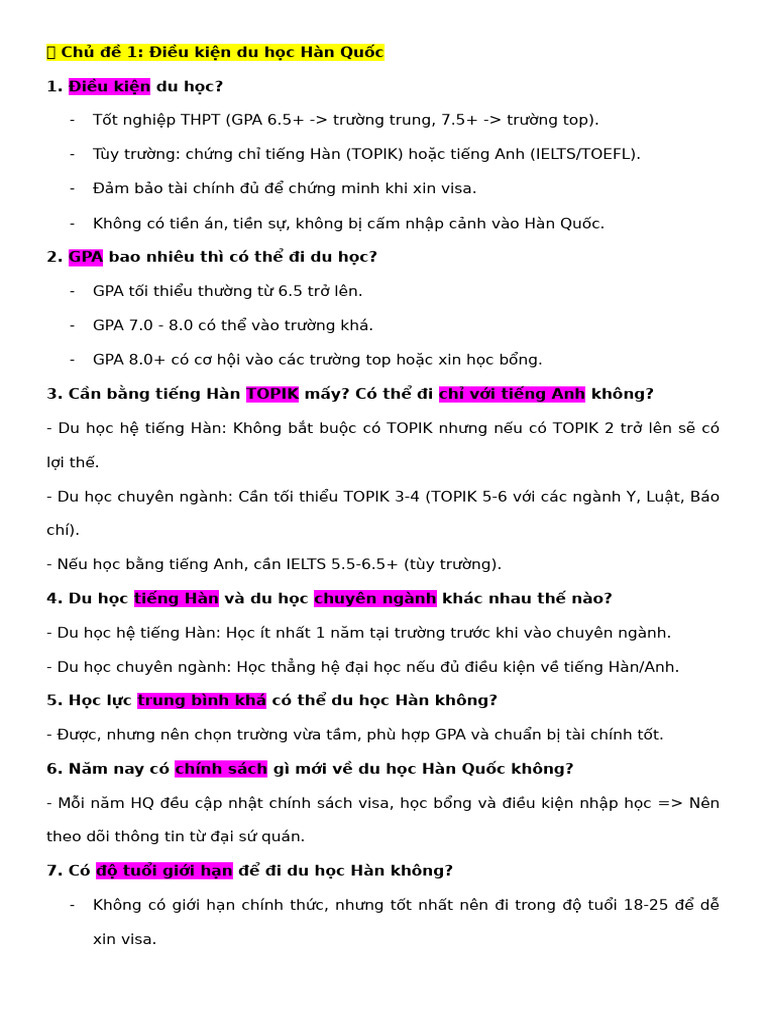 ▯ Chủ đề 1: Điều kiện du học Hàn Quốc

1. Điều kiện du học?

- Tốt nghiệp THPT (GPA 6.5+ -> trường trung, 7.5+ -> trường top).
- Tùy trường: chứng chỉ tiếng Hàn (TOPIK) hoặc tiếng Anh (IELTS/TOEFL).
- Đảm bảo tài chính đủ để chứng minh khi xin visa.
- Không có tiền án, tiền sự, không bị cấm nhập cảnh vào Hàn Quốc.

2. GPA bao nhiêu thì có thể đi du học?

- GPA tối thiểu thường từ 6.5 trở lên.
- GPA 7.0 - 8.0 có thể vào trường khá.
- GPA 8.0+ có cơ hội vào các trường top hoặc xin học bổng.

3. Cần bằng tiếng Hàn TOPIK mấy? Có thể đi chỉ với tiếng Anh không?

- Du học hệ tiếng Hàn: Không bắt buộc có TOPIK nhưng nếu có TOPIK 2 trở lên sẽ có lợi thế.

- Du học chuyên ngành: Cần tối thiểu TOPIK 3-4 (TOPIK 5-6 với các ngành Y, Luật, Báo chí).

- Nếu học bằng tiếng Anh, cần IELTS 5.5-6.5+ (tùy trường).

4. Du học tiếng Hàn và du học chuyên ngành khác nhau thế nào?

- Du học hệ tiếng Hàn: Học ít nhất 1 năm tại trường trước khi vào chuyên ngành.

- Du học chuyên ngành: Học thẳng hệ đại học nếu đủ điều kiện về tiếng Hàn/Anh.

5. Học lực trung bình khá có thể du học Hàn không?

- Được, nhưng nên chọn trường vừa tầm, phù hợp GPA và chuẩn bị tài chính tốt.

6. Năm nay có chính sách gì mới về du học Hàn Quốc không?

- Mỗi năm HQ đều cập nhật chính sách visa, học bổng và điều kiện nhập học => Nên theo dõi thông tin từ đại sứ quán.

7. Có độ tuổi giới hạn để đi du học Hàn không?

- Không có giới hạn chính thức, nhưng tốt nhất nên đi trong độ tuổi 18-25 để dễ xin visa.